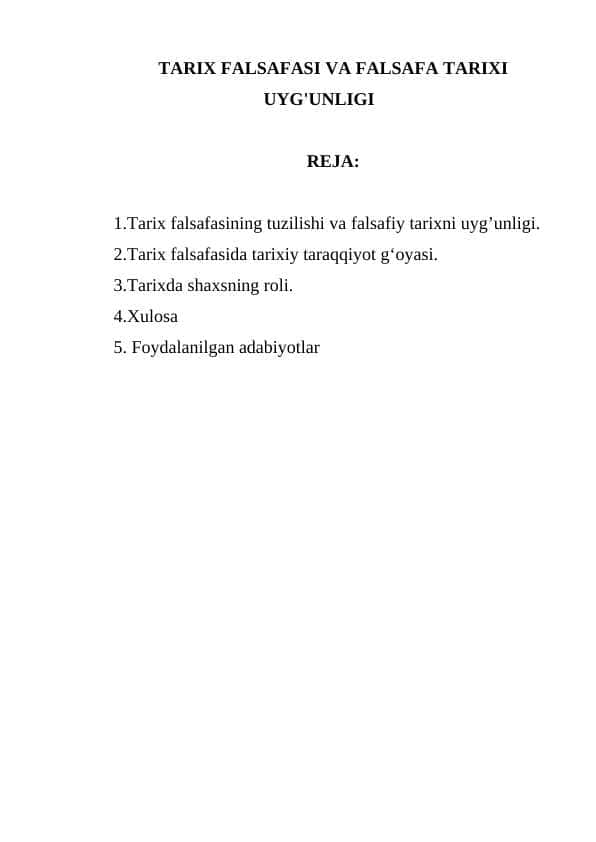 TARIX FALSAFASI VA FALSAFA TARIXI UYG'UNLIGI

REJA:

1.Tarix falsafasining tuzilishi va falsafiy tarixni uyg’unligi.
2.Tarix falsafasida tarixiy taraqqiyot g‘oyasi.
3.Tarixda shaxsning roli.
4.Xulosa
5. Foydalanilgan adabiyotlar